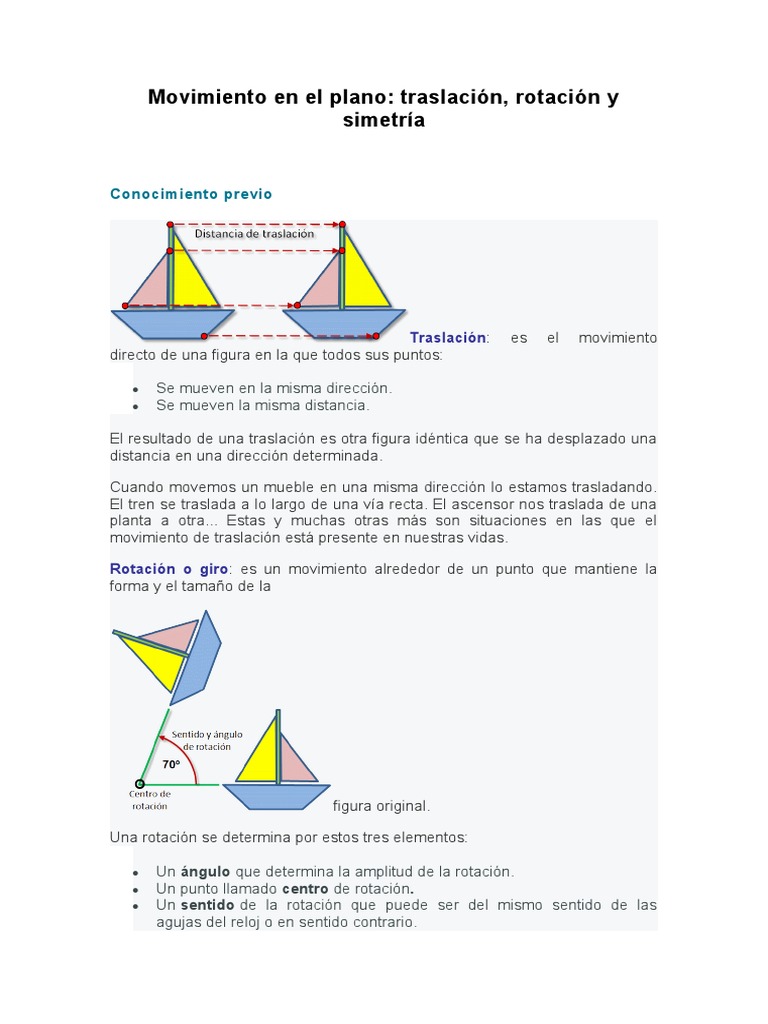 Movimiento en el plano: traslación, rotación y simetría

Conocimiento previo

Distancia de traslación

Traslación: es el movimiento directo de una figura en la que todos sus puntos:

- Se mueven en la misma dirección.
- Se mueven la misma distancia.

El resultado de una traslación es otra figura idéntica que se ha desplazado una distancia en una dirección determinada.

Cuando movemos un mueble en una misma dirección lo estamos trasladando. El tren se traslada a lo largo de una vía recta. El ascensor nos traslada de una planta a otra... Estas y muchas otras más son situaciones en las que el movimiento de traslación está presente en nuestras vidas.

Rotación o giro: es un movimiento alrededor de un punto que mantiene la forma y el tamaño de la

Sentido y ángulo de rotación

70º

Centro de rotación

figura original.

Una rotación se determina por estos tres elementos:

- Un ángulo que determina la amplitud de la rotación.
- Un punto llamado centro de rotación.
- Un sentido de la rotación que puede ser del mismo sentido de las agujas del reloj o en sentido contrario.